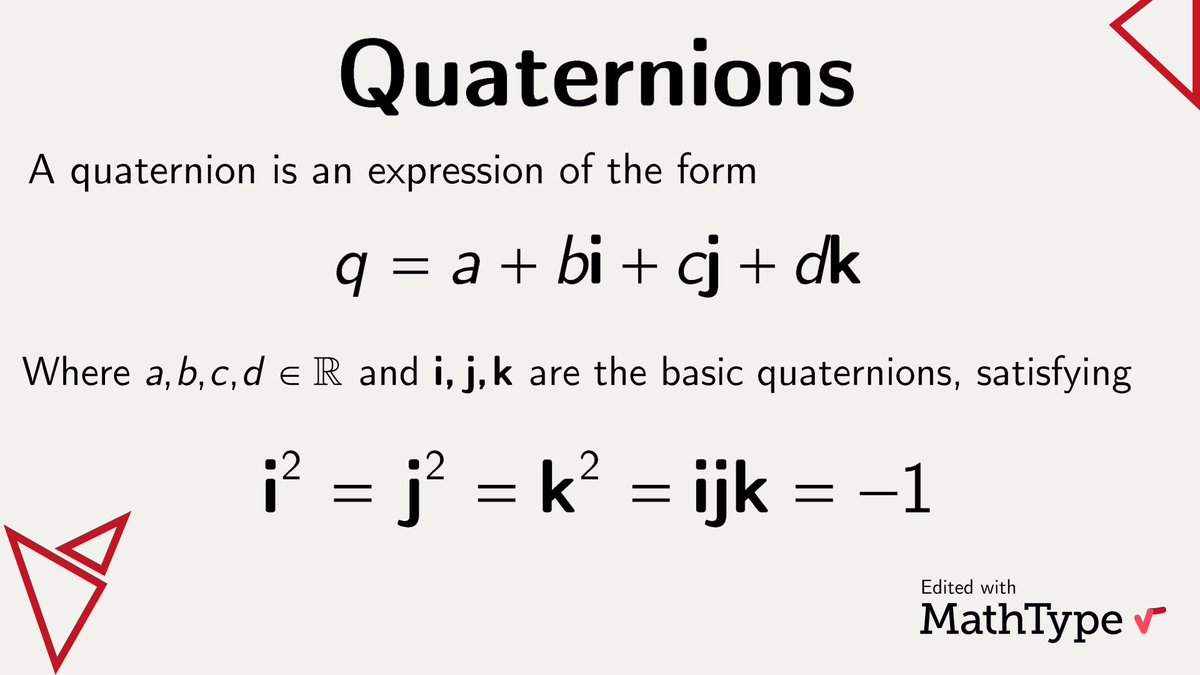 Quaternions

A quaternion is an expression of the form

$q = a + b\mathbf{i} + c\mathbf{j} + d\mathbf{k}$

Where $a, b, c, d \in \mathbb{R}$ and $\mathbf{i}, \mathbf{j}, \mathbf{k}$ are the basic quaternions, satisfying

$\mathbf{i}^2 = \mathbf{j}^2 = \mathbf{k}^2 = \mathbf{ijk} = -1$

Edited with
MathType